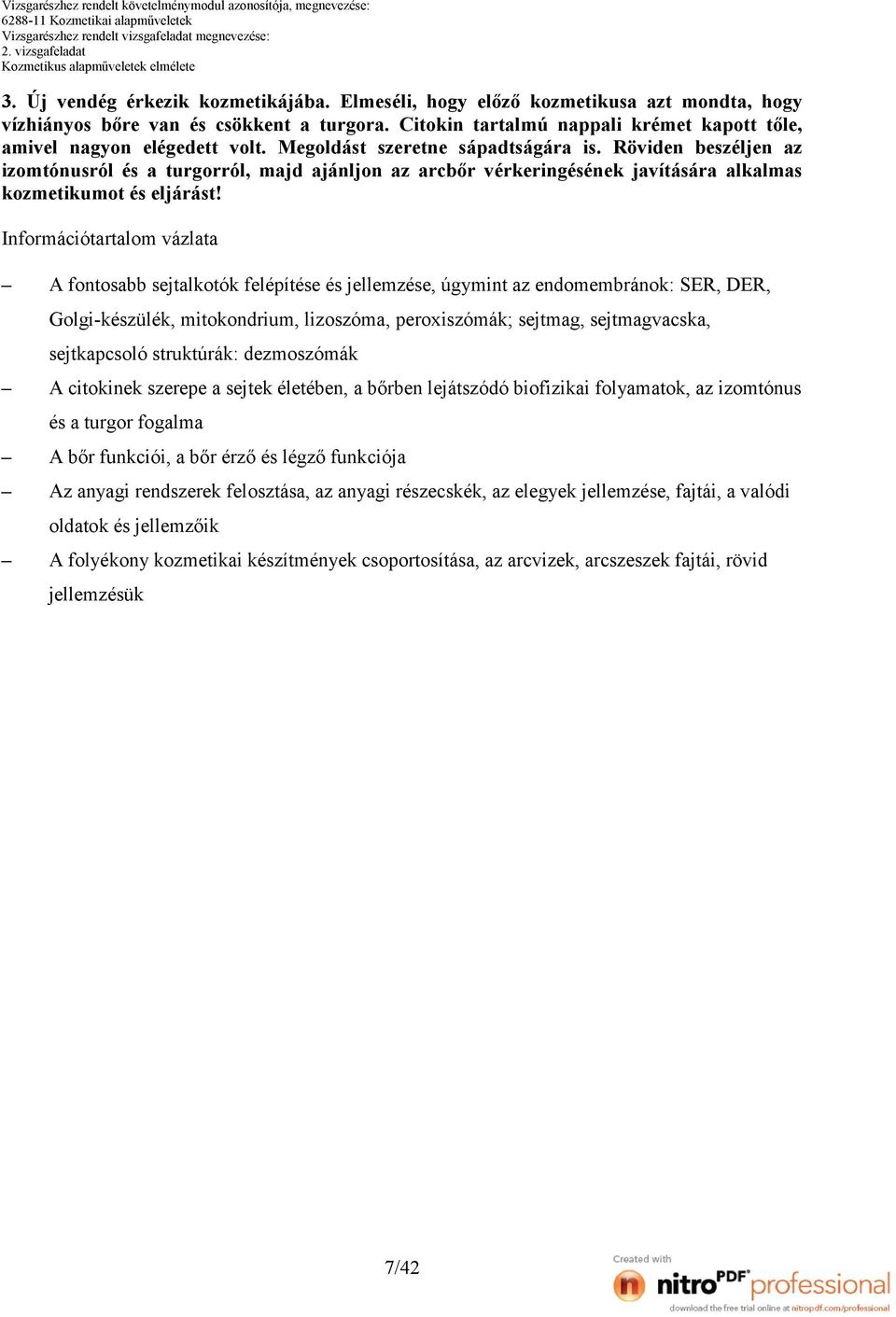 Vizsgarészhez rendelt követelménymodul azonosítója, megnevezése:
6288-11 Kozmetikai alapműveletek
Vizsgarészhez rendelt vizsgafeladat megnevezése:
2. vizsgafeladat
Kozmetikus alapműveletek elmélete

3. Új vendég érkezik kozmetikájába. Elmeséli, hogy előző kozmetikusa azt mondta, hogy vízhiányos bőre van és csökkent a turgora. Citokin tartalmú nappali krémet kapott tőle, amivel nagyon elégedett volt. Megoldást szeretne sápadtságára is. Röviden beszéljen az izomtónusról és a turgorról, majd ajánljon az arcbőr vérkeringésének javítására alkalmas kozmetikumot és eljárást!

Információtartalom vázlata

– A fontosabb sejtalkotók felépítése és jellemzése, úgymint az endomembránok: SER, DER, Golgi-készülék, mitokondrium, lizoszóma, peroxiszómák; sejtmag, sejtmagvacska, sejtkapcsoló struktúrák: dezmoszómák
– A citokinek szerepe a sejtek életében, a bőrben lejátszódó biofizikai folyamatok, az izomtónus és a turgor fogalma
– A bőr funkciói, a bőr érző és légző funkciója
– Az anyagi rendszerek felosztása, az anyagi részecskék, az elegyek jellemzése, fajtái, a valódi oldatok és jellemzőik
– A folyékony kozmetikai készítmények csoportosítása, az arcvizek, arcszeszek fajtái, rövid jellemzésük

7/42

Created with nitro PDF professional
download the free trial online at nitropdf.com/professional